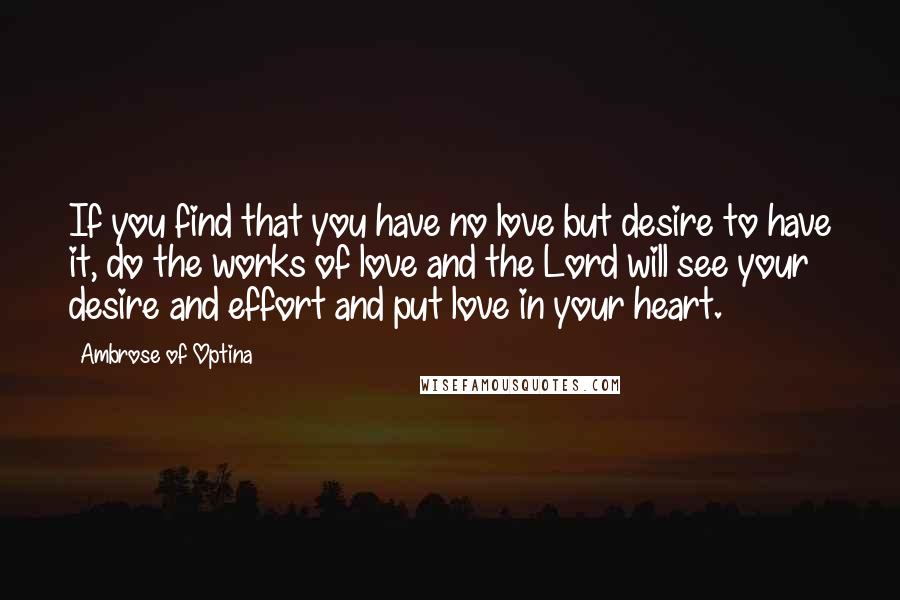 If you find that you have no love but desire to have it, do the works of love and the Lord will see your desire and effort and put love in your heart.

Ambrose of Optina

WISEFAMOUSQUOTES.COM